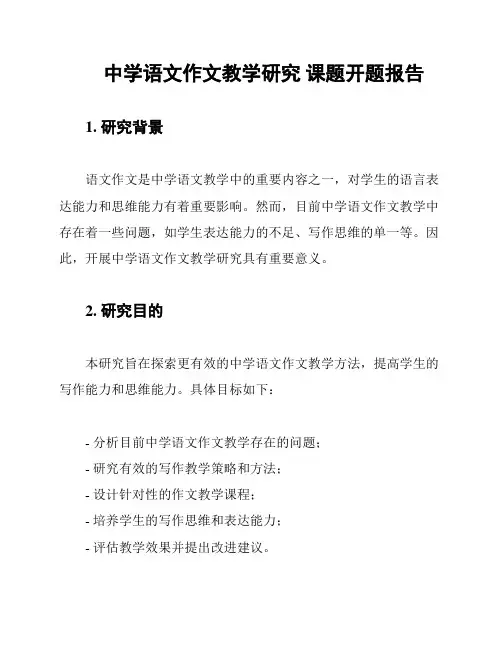 中学语文作文教学研究 课题开题报告

1. 研究背景

语文作文是中学语文教学中的重要内容之一，对学生的语言表达能力和思维能力有着重要影响。然而，目前中学语文作文教学中存在着一些问题，如学生表达能力的不足、写作思维的单一等。因此，开展中学语文作文教学研究具有重要意义。

2. 研究目的

本研究旨在探索更有效的中学语文作文教学方法，提高学生的写作能力和思维能力。具体目标如下：

- 分析目前中学语文作文教学存在的问题；
- 研究有效的写作教学策略和方法；
- 设计针对性的作文教学课程；
- 培养学生的写作思维和表达能力；
- 评估教学效果并提出改进建议。